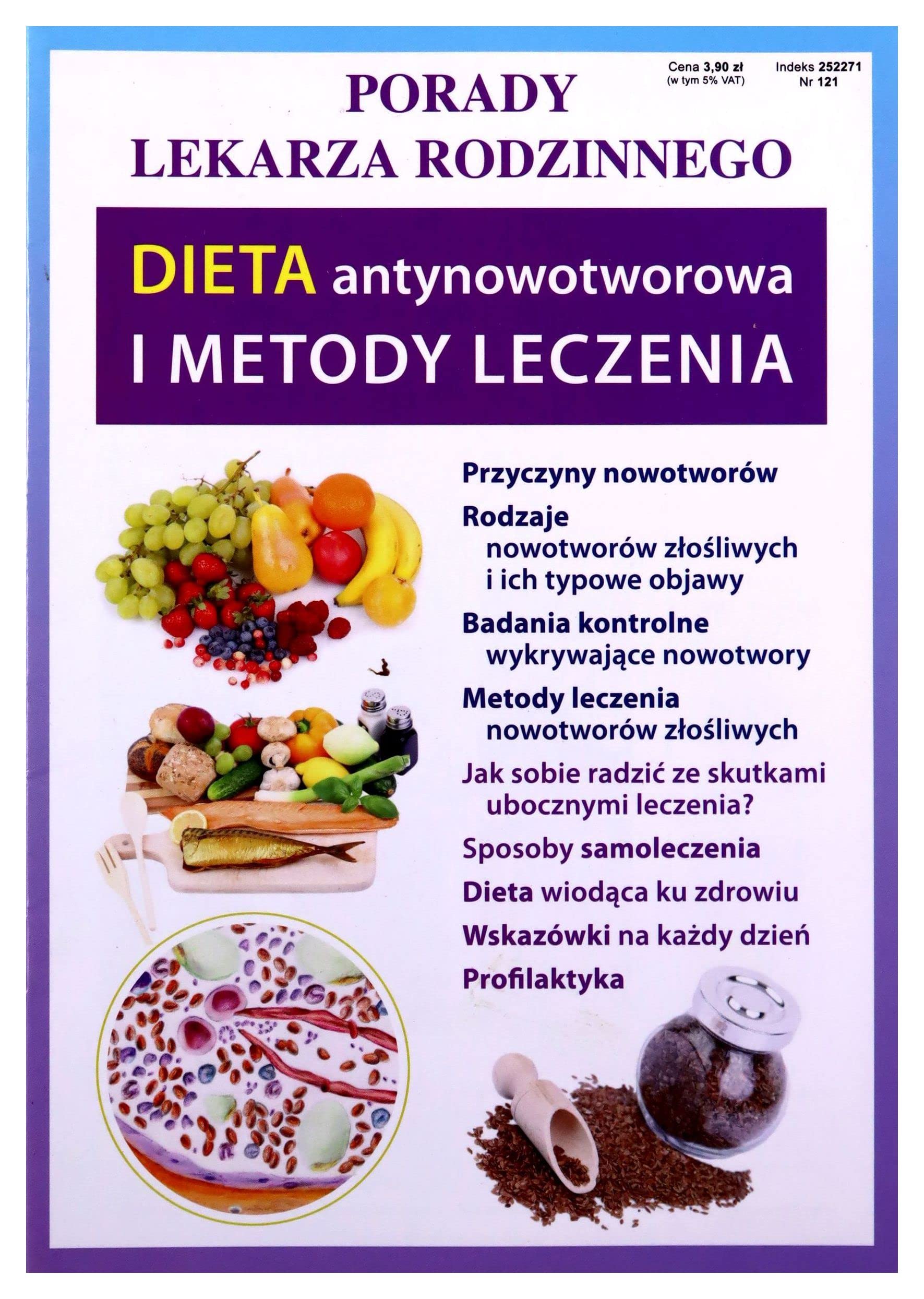 PORADY LEKARZA RODZINNEGO

Cena 3,90 zł (w tym 5% VAT)

Indeks 252271 Nr 121

DIETA antynowotworowa I METODY LECZENIA

Przyczyny nowotworów

Rodzaje nowotworów złośliwych i ich typowe objawy

Badania kontrolne wykrywające nowotwory

Metody leczenia nowotworów złośliwych

Jak sobie radzić ze skutkami ubocznymi leczenia?

Sposoby samoleczenia

Dieta wiodąca ku zdrowiu

Wskazówki na każdy dzień

Profilaktyka